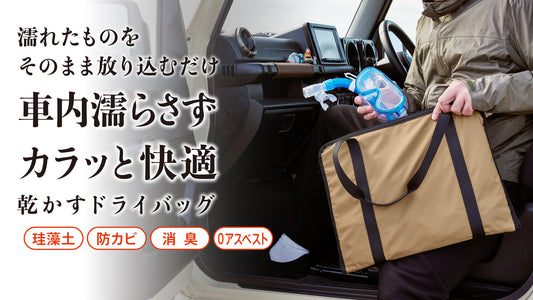 濡れたものを
そのまま放り込むだけ
車内濡らさず
カラッと快適
乾かすドライバッグ

珪藻土
防カビ
消臭
0アスベスト